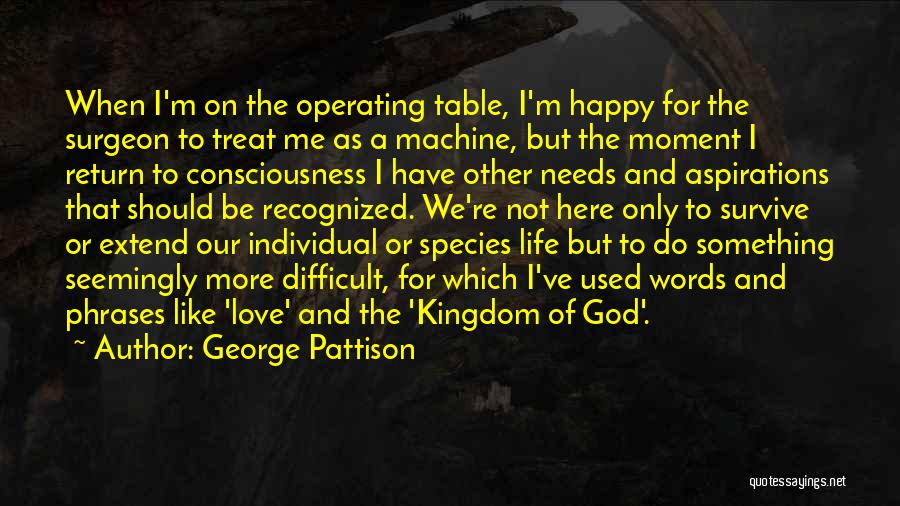 When I'm on the operating table, I'm happy for the surgeon to treat me as a machine, but the moment I return to consciousness I have other needs and aspirations that should be recognized. We're not here only to survive or extend our individual or species life but to do something seemingly more difficult, for which I've used words and phrases like 'love' and the 'Kingdom of God'.

~ Author: George Pattison

quotessayings.net